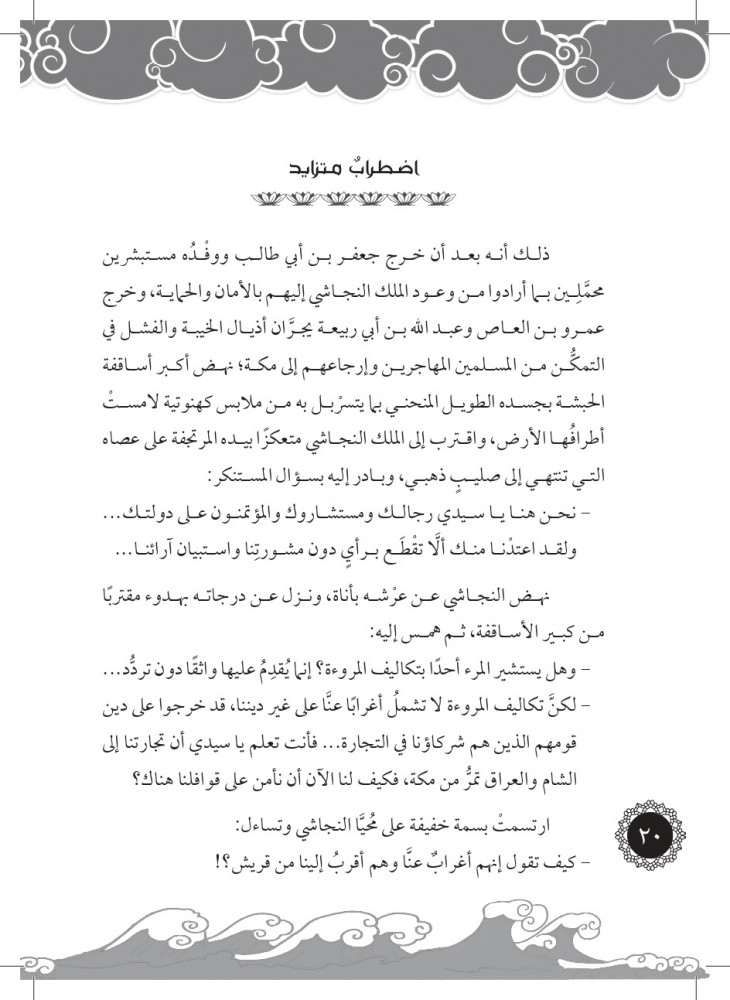 اضطرابٌ متزايد

ذلك أنه بعد أن خرج جعفر بن أبي طالب ووفْدُه مستبشرين محمَّلِين بما أرادوا من وعود الملك النجاشي إليهم بالأمان والحماية، وخرج عمرو بن العاص وعبد الله بن أبي ربيعة يجرَّان أذيال الخيبة والفشل في التمكُّن من المسلمين المهاجرين وإرجاعهم إلى مكة؛ نهض أكبر أساقفة الحبشة بجسده الطويل المنحني بما يتسرْبل به من ملابس كهنوتية لامستْ أطرافُها الأرض، واقترب إلى الملك النجاشي متعكزًا بيده المرتجفة على عصاه التي تنتهي إلى صليبٍ ذهبي، وبادر إليه بسؤال المستنكر:

- نحن هنا يا سيدي رجالك ومستشاروك والمؤتمنون على دولتك... ولقد اعتدْنا منك ألَّا تقْطَع برأيٍ دون مشورتِنا واستبيان آرائنا...

نهض النجاشي عن عرْشه بأناة، ونزل عن درجاته بهدوء مقتربًا من كبير الأساقفة، ثم همس إليه:

- وهل يستشير المرء أحدًا بتكاليف المروءة؟ إنما يُقدِمُ عليها واثقًا دون تردُّد...

- لكنَّ تكاليف المروءة لا تشملُ أغرابًا عنَّا على غير ديننا، قد خرجوا على دين قومهم الذين هم شركاؤنا في التجارة... فأنت تعلم يا سيدي أن تجارتنا إلى الشام والعراق تمرُّ من مكة، فكيف لنا الآن أن نأمن على قوافلنا هناك؟

ارتسمتْ بسمة خفيفة على مُحيَّا النجاشي وتساءل:

- كيف تقول إنهم أغرابٌ عنَّا وهم أقربُ إلينا من قريش؟!

٢٠